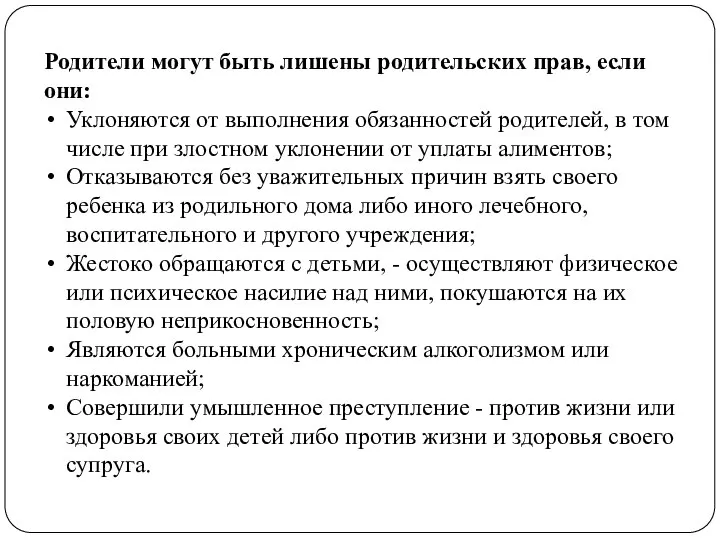 Родители могут быть лишены родительских прав, если они:

• Уклоняются от выполнения обязанностей родителей, в том числе при злостном уклонении от уплаты алиментов;
• Отказываются без уважительных причин взять своего ребенка из родильного дома либо иного лечебного, воспитательного и другого учреждения;
• Жестоко обращаются с детьми, - осуществляют физическое или психическое насилие над ними, покушаются на их половую неприкосновенность;
• Являются больными хроническим алкоголизмом или наркоманией;
• Совершили умышленное преступление - против жизни или здоровья своих детей либо против жизни и здоровья своего супруга.